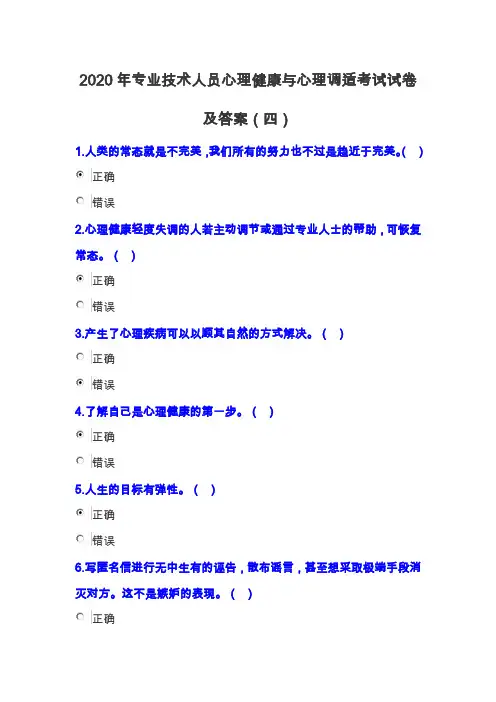 2020 年专业技术人员心理健康与心理调适考试试卷及答案（四）

1.人类的常态就是不完美，我们所有的努力也不过是趋近于完美。(　)

正确

错误

2.心理健康轻度失调的人若主动调节或通过专业人士的帮助，可恢复常态。（　）

正确

错误

3.产生了心理疾病可以以顺其自然的方式解决。（　）

正确

错误

4.了解自己是心理健康的第一步。（　）

正确

错误

5.人生的目标有弹性。（　）

正确

错误

6.写匿名信进行无中生有的诬告，散布谣言，甚至想采取极端手段消灭对方。这不是嫉妒的表现。（　）

正确